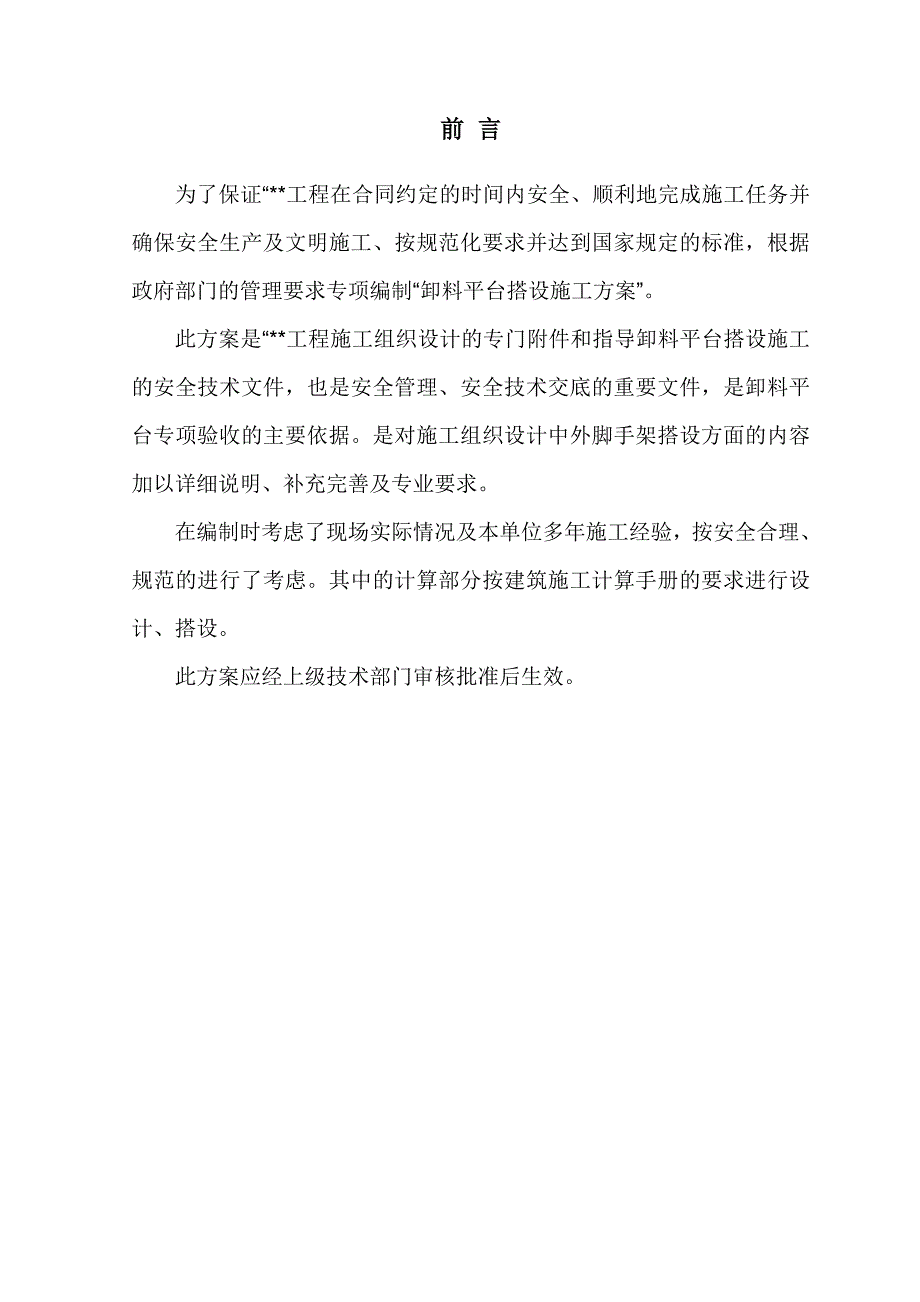 前 言

为了保证“**工程在合同约定的时间内安全、顺利地完成施工任务并确保安全生产及文明施工、按规范化要求并达到国家规定的标准，根据政府部门的管理要求专项编制“卸料平台搭设施工方案”。

此方案是“**工程施工组织设计的专门附件和指导卸料平台搭设施工的安全技术文件，也是安全管理、安全技术交底的重要文件，是卸料平台专项验收的主要依据。是对施工组织设计中外脚手架搭设方面的内容加以详细说明、补充完善及专业要求。

在编制时考虑了现场实际情况及本单位多年施工经验，按安全合理、规范的进行了考虑。其中的计算部分按建筑施工计算手册的要求进行设计、搭设。

此方案应经上级技术部门审核批准后生效。